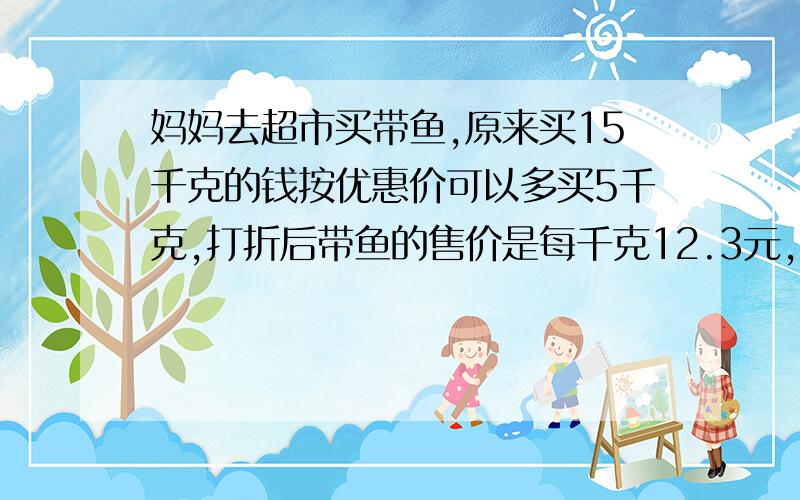 妈妈去超市买带鱼,原来买15千克的钱按优惠价可以多买5千克,打折后带鱼的售价是每千克12.3元,